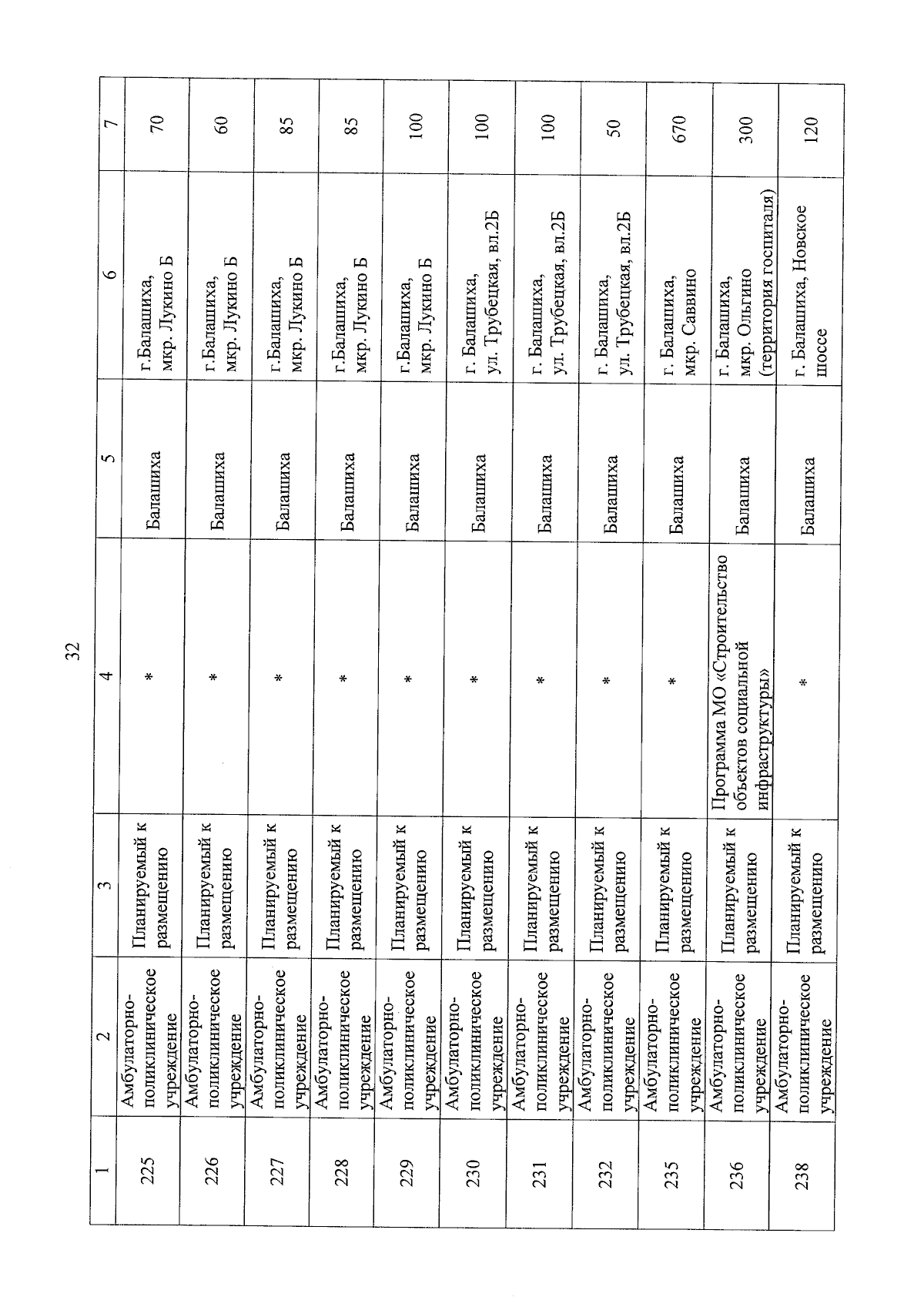 32

| 1 | 2 | 3 | 4 | 5 | 6 | 7 |
|---|---|---|---|---|---|---|
| 225 | Амбулаторно-поликлиническое учреждение | Планируемый к размещению | * | Балашиха | г.Балашиха, мкр. Лукино Б | 70 |
| 226 | Амбулаторно-поликлиническое учреждение | Планируемый к размещению | * | Балашиха | г.Балашиха, мкр. Лукино Б | 60 |
| 227 | Амбулаторно-поликлиническое учреждение | Планируемый к размещению | * | Балашиха | г.Балашиха, мкр. Лукино Б | 85 |
| 228 | Амбулаторно-поликлиническое учреждение | Планируемый к размещению | * | Балашиха | г.Балашиха, мкр. Лукино Б | 85 |
| 229 | Амбулаторно-поликлиническое учреждение | Планируемый к размещению | * | Балашиха | г.Балашиха, мкр. Лукино Б | 100 |
| 230 | Амбулаторно-поликлиническое учреждение | Планируемый к размещению | * | Балашиха | г. Балашиха, ул. Трубецкая, вл.2Б | 100 |
| 231 | Амбулаторно-поликлиническое учреждение | Планируемый к размещению | * | Балашиха | г. Балашиха, ул. Трубецкая, вл.2Б | 100 |
| 232 | Амбулаторно-поликлиническое учреждение | Планируемый к размещению | * | Балашиха | г. Балашиха, ул. Трубецкая, вл.2Б | 50 |
| 235 | Амбулаторно-поликлиническое учреждение | Планируемый к размещению | * | Балашиха | г. Балашиха, мкр. Саввино | 670 |
| 236 | Амбулаторно-поликлиническое учреждение | Планируемый к размещению | Программа МО «Строительство объектов социальной инфраструктуры» | Балашиха | г. Балашиха, мкр. Ольгино (территория госпиталя) | 300 |
| 238 | Амбулаторно-поликлиническое учреждение | Планируемый к размещению | * | Балашиха | г. Балашиха, Новское шоссе | 120 |